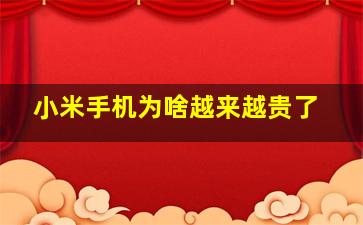 小米手机为啥越来越贵了